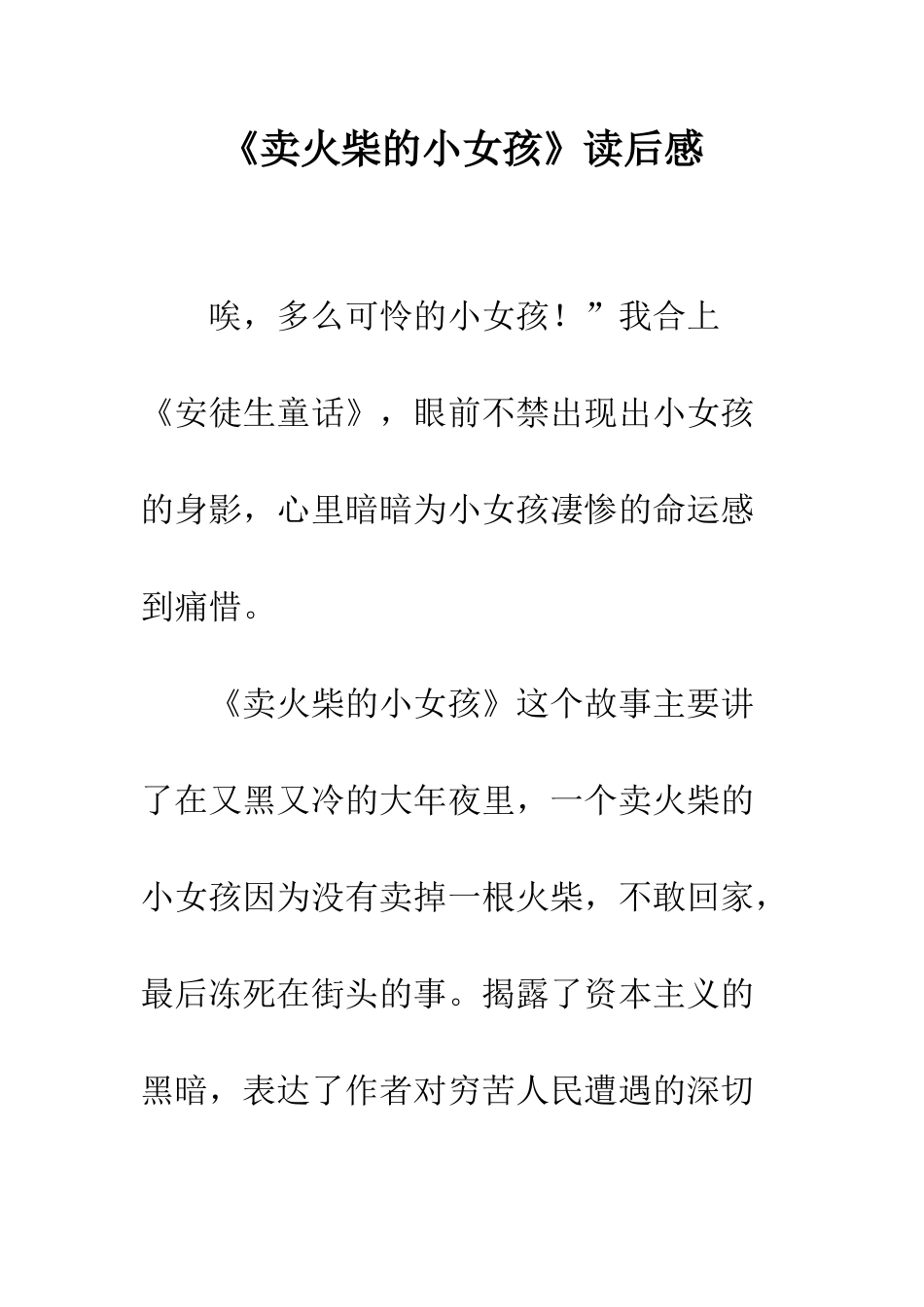 《卖火柴的小女孩》读后感

唉，多么可怜的小女孩！”我合上《安徒生童话》，眼前不禁出现出小女孩的身影，心里暗暗为小女孩凄惨的命运感到痛惜。

《卖火柴的小女孩》这个故事主要讲了在又黑又冷的大年夜里，一个卖火柴的小女孩因为没有卖掉一根火柴，不敢回家，最后冻死在街头的事。揭露了资本主义的黑暗，表达了作者对穷苦人民遭遇的深切